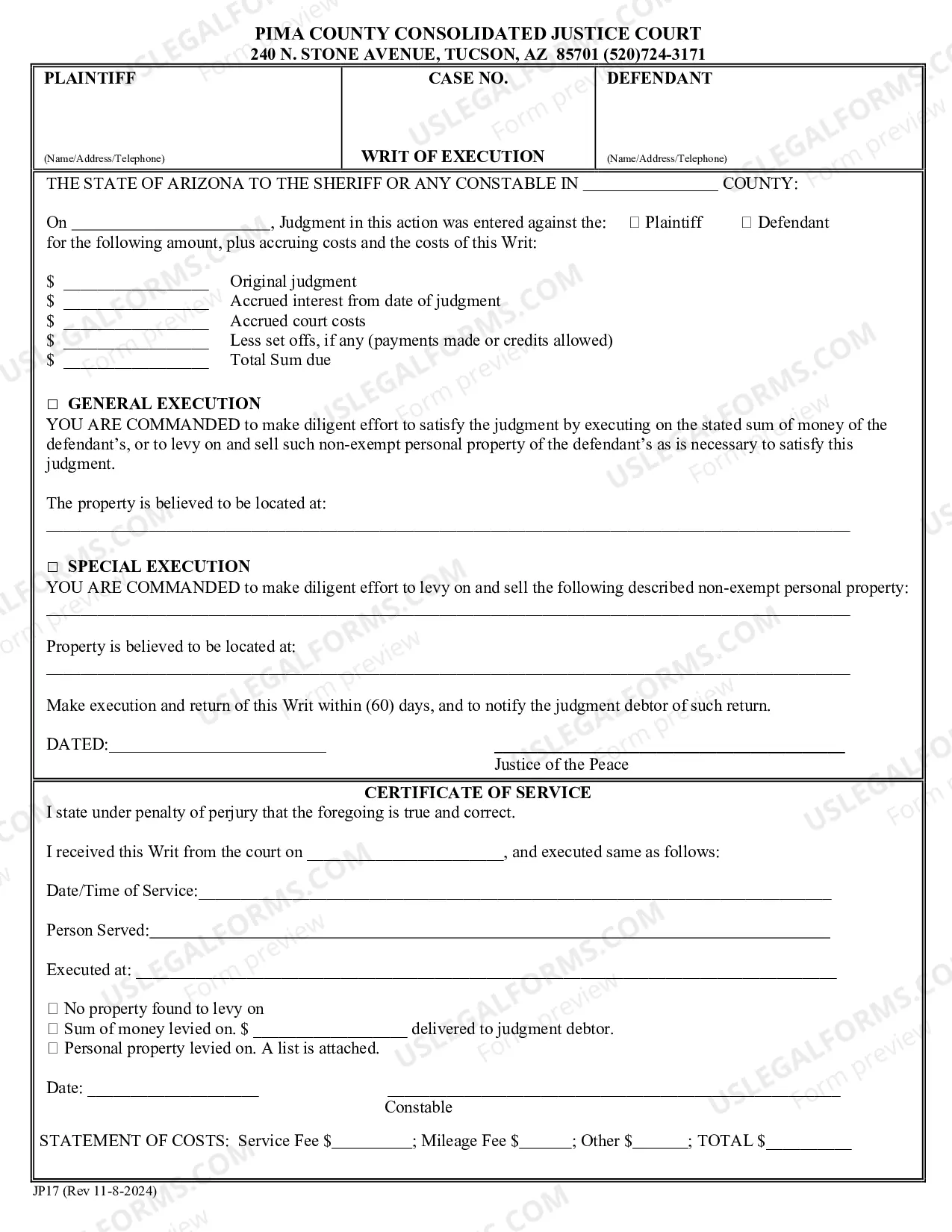 PIMA COUNTY CONSOLIDATED JUSTICE COURT
240 N. STONE AVENUE, TUCSON, AZ 85701 (520)724-3171

PLAINTIFF

(Name/Address/Telephone)

CASE NO.

WRIT OF EXECUTION

DEFENDANT

(Name/Address/Telephone)

THE STATE OF ARIZONA TO THE SHERIFF OR ANY CONSTABLE IN ____ COUNTY:

On ____, Judgment in this action was entered against the: ☐ Plaintiff ☐ Defendant for the following amount, plus accruing costs and the costs of this Writ:

$ ____ Original judgment
$ ____ Accrued interest from date of judgment
$ ____ Accrued court costs
$ ____ Less set offs, if any (payments made or credits allowed)
$ ____ Total Sum due

☐ GENERAL EXECUTION
YOU ARE COMMANDED to make diligent effort to satisfy the judgment by executing on the stated sum of money of the defendant's, or to levy on and sell such non-exempt personal property of the defendant's as is necessary to satisfy this judgment.

The property is believed to be located at:
____

☐ SPECIAL EXECUTION
YOU ARE COMMANDED to make diligent effort to levy on and sell the following described non-exempt personal property:
____

Property is believed to be located at:
____

Make execution and return of this Writ within (60) days, and to notify the judgment debtor of such return.

DATED:____

____
Justice of the Peace

CERTIFICATE OF SERVICE
I state under penalty of perjury that the foregoing is true and correct.

I received this Writ from the court on ____, and executed same as follows:

Date/Time of Service:____

Person Served:____

Executed at: ____

☐ No property found to levy on
☐ Sum of money levied on. $ ____ delivered to judgment debtor.
☐ Personal property levied on. A list is attached.

Date: ____

____
Constable

STATEMENT OF COSTS: Service Fee $____; Mileage Fee $____; Other $____; TOTAL $____

JP17 (Rev 11-8-2024)

USLEGALFORMS.COM Form preview